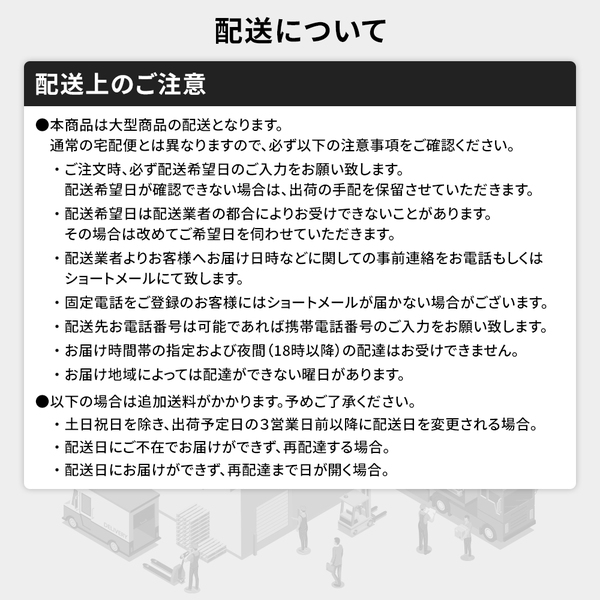 配送について

配送上のご注意

●本商品は大型商品の配送となります。
通常の宅配便とは異なりますので、必ず以下の注意事項をご確認ください。

・ご注文時、必ず配送希望日のご入力をお願い致します。
配送希望日が確認できない場合は、出荷の手配を保留させていただきます。

・配送希望日は配送業者の都合によりお受けできないことがあります。
その場合は改めてご希望日を伺わせていただきます。

・配送業者よりお客様へお届け日時などに関しての事前連絡をお電話もしくはショートメールにて致します。

・固定電話をご登録のお客様にはショートメールが届かない場合がございます。

・配送先お電話番号は可能であれば携帯電話番号のご入力をお願い致します。

・お届け時間帯の指定および夜間（18時以降）の配達はお受けできません。

・お届け地域によっては配達ができない曜日があります。

●以下の場合は追加送料がかかります。予めご了承ください。

・土日祝日を除き、出荷予定日の3営業日前以降に配送日を変更される場合。

・配送日にご不在でお届けができず、再配達する場合。

・配送日にお届けができず、再配達まで日が開く場合。

DELIVERY